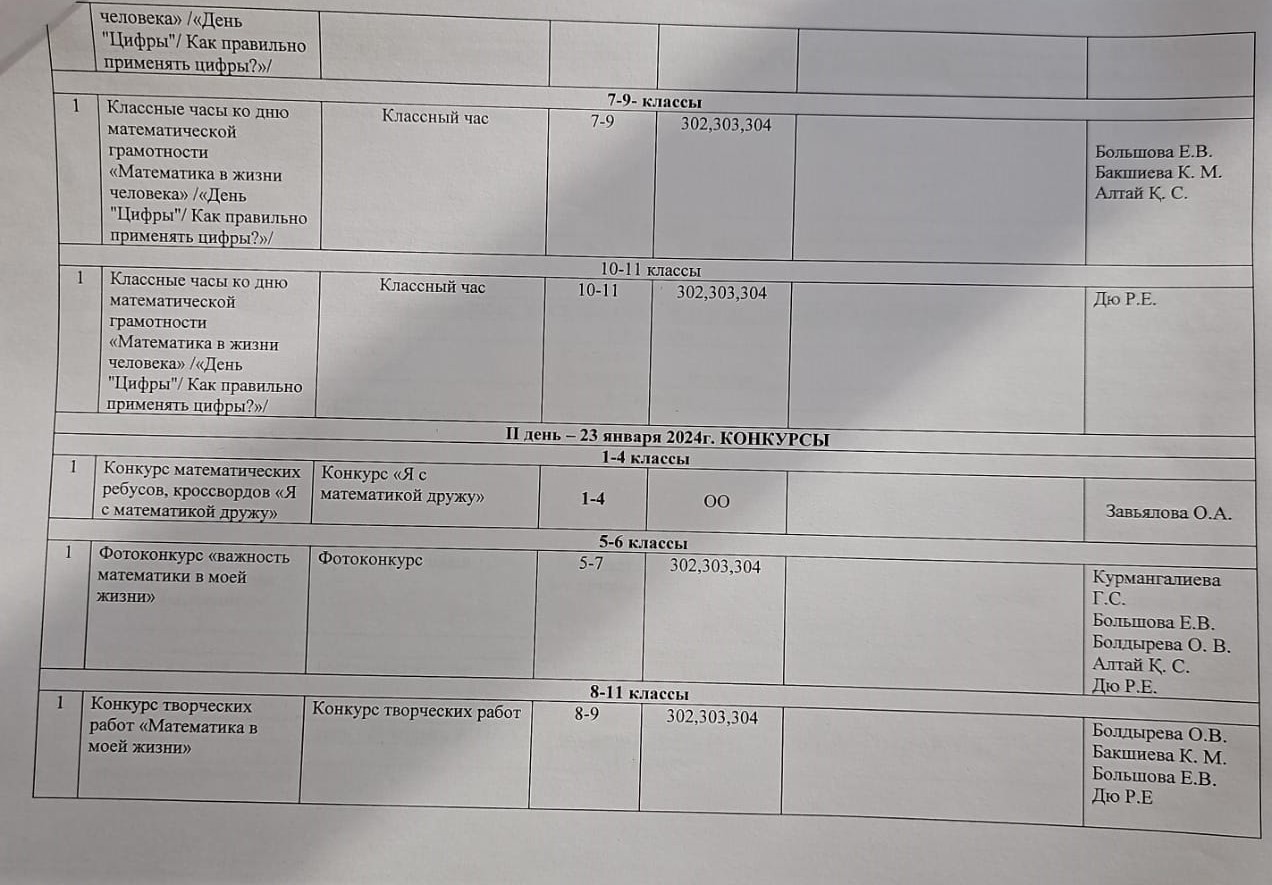 |  | человека» /«День "Цифры"/ Как правильно применять цифры?»/ |  |  |  |  |  |
|---|---|---|---|---|---|---|
| 7-9- классы |  |  |  |  |  |  |
| 1 | Классные часы ко дню математической грамотности «Математика в жизни человека» /«День "Цифры"/ Как правильно применять цифры?»/ | Классный час | 7-9 | 302,303,304 |  | Большова Е.В. Бакшиева К. М. Алтай Қ. С. |
| 10-11 классы |  |  |  |  |  |  |
| 1 | Классные часы ко дню математической грамотности «Математика в жизни человека» /«День "Цифры"/ Как правильно применять цифры?»/ | Классный час | 10-11 | 302,303,304 |  | Дю Р.Е. |
| II день – 23 января 2024г. КОНКУРСЫ |  |  |  |  |  |  |
| 1-4 классы |  |  |  |  |  |  |
| 1 | Конкурс математических ребусов, кроссвордов «Я с математикой дружу» | Конкурс «Я с математикой дружу» | 1-4 | ОО |  | Завьялова О.А. |
| 5-6 классы |  |  |  |  |  |  |
| 1 | Фотоконкурс «важность математики в моей жизни» | Фотоконкурс | 5-7 | 302,303,304 |  | Курмангалиева Г.С. Большова Е.В. Болдырева О. В. Алтай Қ. С. Дю Р.Е. |
| 8-11 классы |  |  |  |  |  |  |
| 1 | Конкурс творческих работ «Математика в моей жизни» | Конкурс творческих работ | 8-9 | 302,303,304 |  | Болдырева О.В. Бакшиева К. М. Большова Е.В. Дю Р.Е |